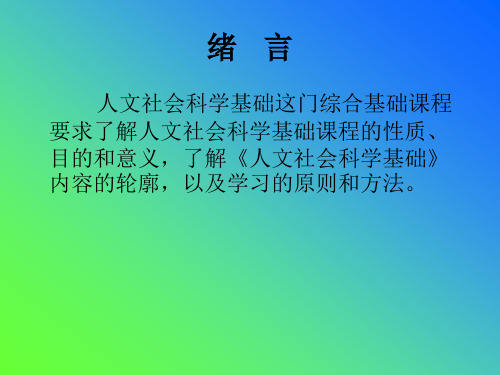 绪　言

人文社会科学基础这门综合基础课程要求了解人文社会科学基础课程的性质、目的和意义，了解《人文社会科学基础》内容的轮廓，以及学习的原则和方法。